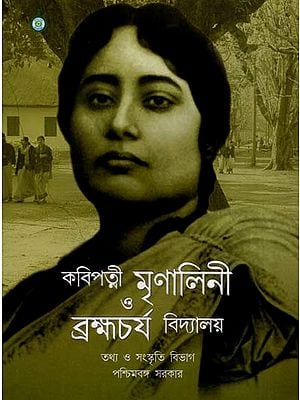 কবিপত্নী মৃণালিনী
ও
ব্রহ্মচর্য বিদ্যালয়

তথ্য ও সংস্কৃতি বিভাগ
পশ্চিমবঙ্গ সরকার